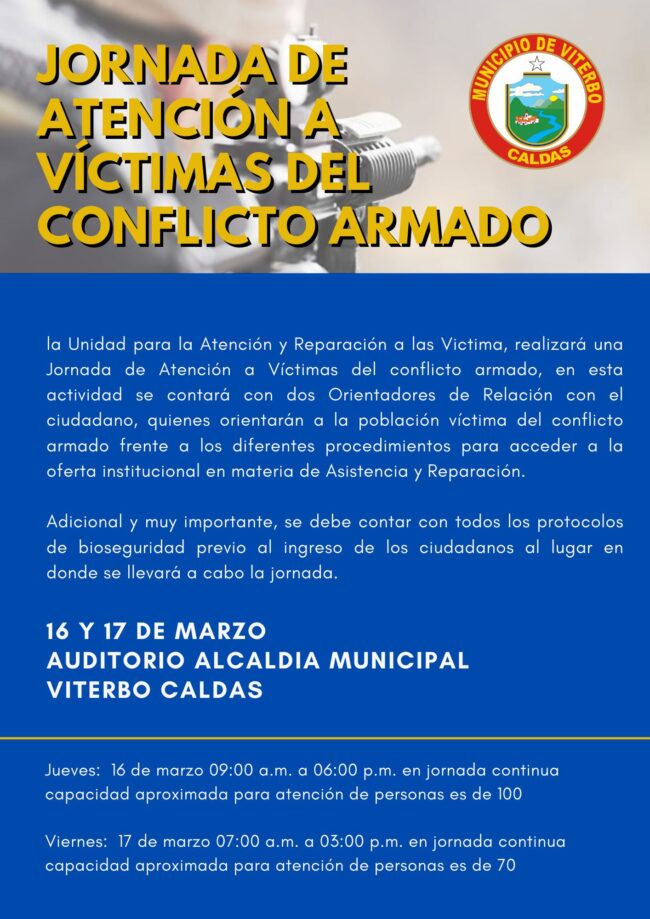 JORNADA DE ATENCIÓN A VÍCTIMAS DEL CONFLICTO ARMADO

MUNICIPIO DE VITERBO
CALDAS

la Unidad para la Atención y Reparación a las Victima, realizará una Jornada de Atención a Víctimas del conflicto armado, en esta actividad se contará con dos Orientadores de Relación con el ciudadano, quienes orientarán a la población víctima del conflicto armado frente a los diferentes procedimientos para acceder a la oferta institucional en materia de Asistencia y Reparación.

Adicional y muy importante, se debe contar con todos los protocolos de bioseguridad previo al ingreso de los ciudadanos al lugar en donde se llevará a cabo la jornada.

16 Y 17 DE MARZO
AUDITORIO ALCALDIA MUNICIPAL
VITERBO CALDAS

Jueves: 16 de marzo 09:00 a.m. a 06:00 p.m. en jornada continua capacidad aproximada para atención de personas es de 100

Viernes: 17 de marzo 07:00 a.m. a 03:00 p.m. en jornada continua capacidad aproximada para atención de personas es de 70